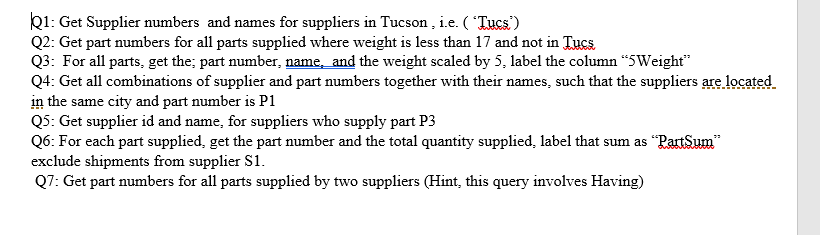 Q1: Get Supplier numbers and names for suppliers in Tucson , i.e. ( 'Tucs')
Q2: Get part numbers for all parts supplied where weight is less than 17 and not in Tucs
Q3: For all parts, get the; part number, name, and the weight scaled by 5, label the column "5Weight"
Q4: Get all combinations of supplier and part numbers together with their names, such that the suppliers are located in the same city and part number is P1
Q5: Get supplier id and name, for suppliers who supply part P3
Q6: For each part supplied, get the part number and the total quantity supplied, label that sum as "PartSum" exclude shipments from supplier S1.
Q7: Get part numbers for all parts supplied by two suppliers (Hint, this query involves Having)